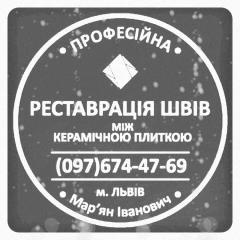 • ПРОФЕСІЙНА •

РЕСТАВРАЦІЯ ШВІВ
МІЖ
КЕРАМІЧНОЮ ПЛИТКОЮ

(097)674-47-69

м. ЛЬВІВ

• Мар'ян Іванович •